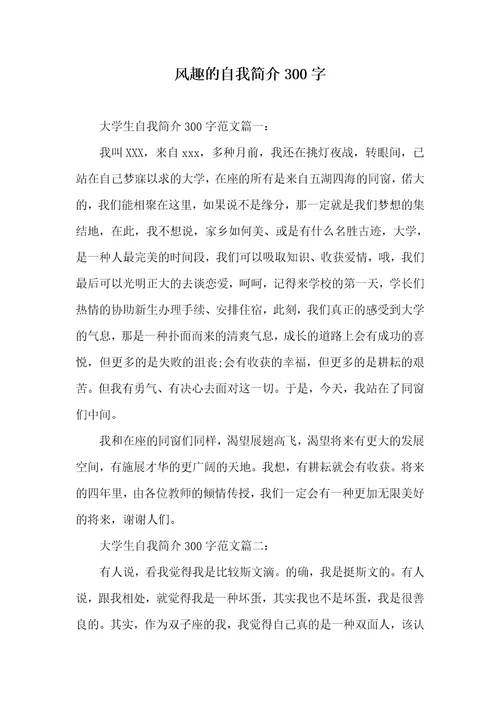 风趣的自我简介 300 字

大学生自我简介 300 字范文篇一：

我叫 XXX，来自 xxx，多种月前，我还在挑灯夜战，转眼间，已站在自己梦寐以求的大学，在座的所有是来自五湖四海的同窗，偌大的，我们能相聚在这里，如果说不是缘分，那一定就是我们梦想的集结地，在此，我不想说，家乡如何美、或是有什么名胜古迹，大学，是一种人最完美的时间段，我们可以吸取知识、收获爱情，哦，我们最后可以光明正大的去谈恋爱，呵呵，记得来学校的第一天，学长们热情的协助新生办理手续、安排住宿，此刻，我们真正的感受到大学的气息，那是一种扑面而来的清爽气息，成长的道路上会有成功的喜悦，但更多的是失败的沮丧;会有收获的幸福，但更多的是耕耘的艰苦。但我有勇气、有决心去面对这一切。于是，今天，我站在了同窗们中间。

我和在座的同窗们同样，渴望展翅高飞，渴望将来有更大的发展空间，有施展才华的更广阔的天地。我想，有耕耘就会有收获。将来的四年里，由各位教师的倾情传授，我们一定会有一种更加无限美好的将来，谢谢人们。

大学生自我简介 300 字范文篇二：

有人说，看我觉得我是比较斯文滴。的确，我是挺斯文的。有人说，跟我相处，就觉得我是一种坏蛋，其实我也不是坏蛋，我是很善良的。其实，作为双子座的我，我觉得自己真的是一种双面人，该认